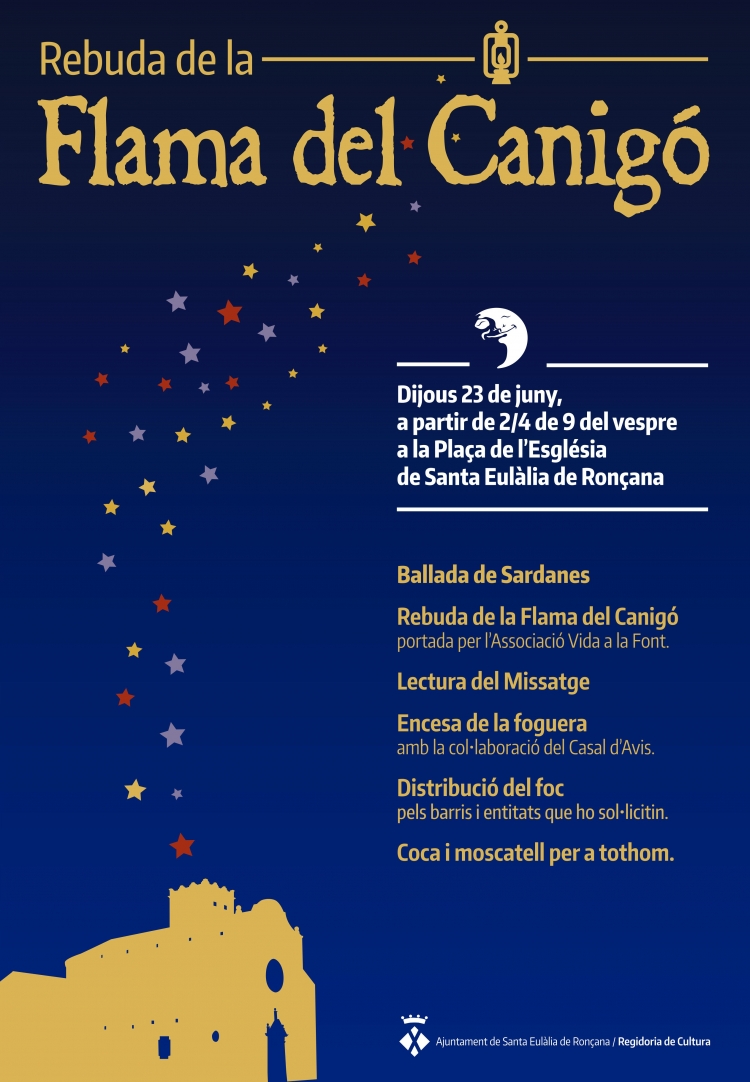 Rebuda de la
Flama del Canigó

Dijous 23 de juny,
a partir de 2/4 de 9 del vespre
a la Plaça de l'Església
de Santa Eulàlia de Ronçana

Ballada de Sardanes

Rebuda de la Flama del Canigó
portada per l'Associació Vida a la Font.

Lectura del Missatge

Encesa de la foguera
amb la col·laboració del Casal d'Avis.

Distribució del foc
pels barris i entitats que ho sol·licitin.

Coca i moscatell per a tothom.

Ajuntament de Santa Eulàlia de Ronçana / Regidoria de Cultura